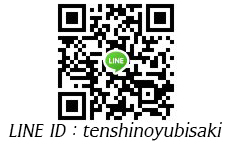 LINE

LINE ID : tenshinoyubisaki